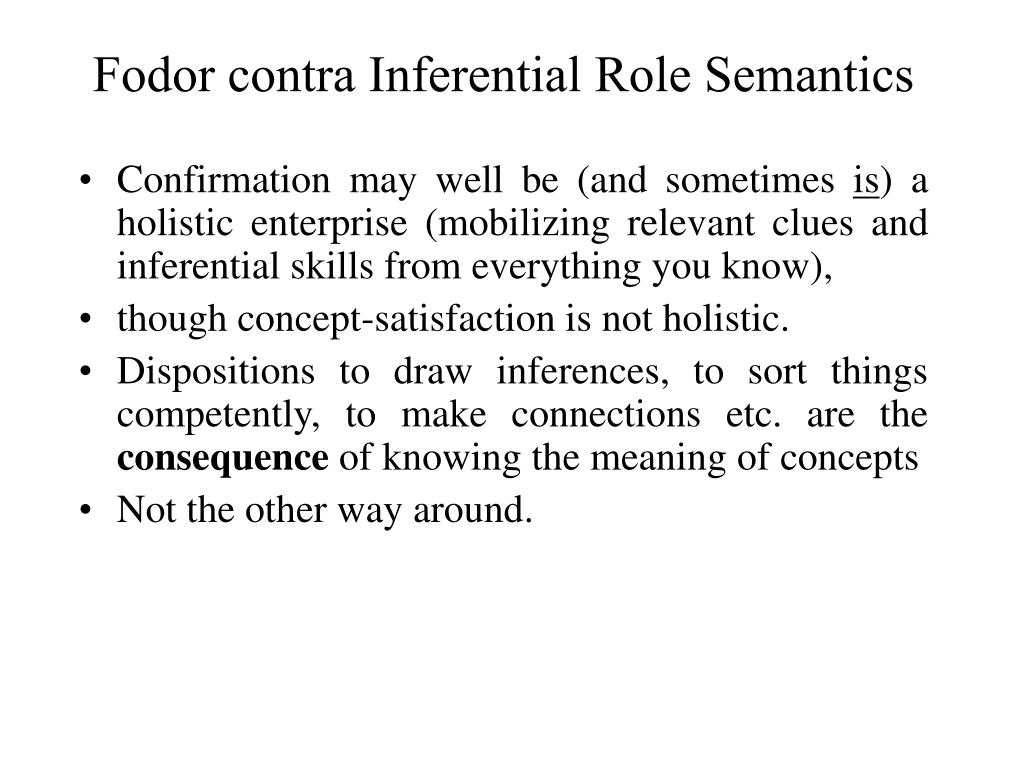 Fodor contra Inferential Role Semantics

• Confirmation may well be (and sometimes is) a holistic enterprise (mobilizing relevant clues and inferential skills from everything you know),
• though concept-satisfaction is not holistic.
• Dispositions to draw inferences, to sort things competently, to make connections etc. are the consequence of knowing the meaning of concepts
• Not the other way around.